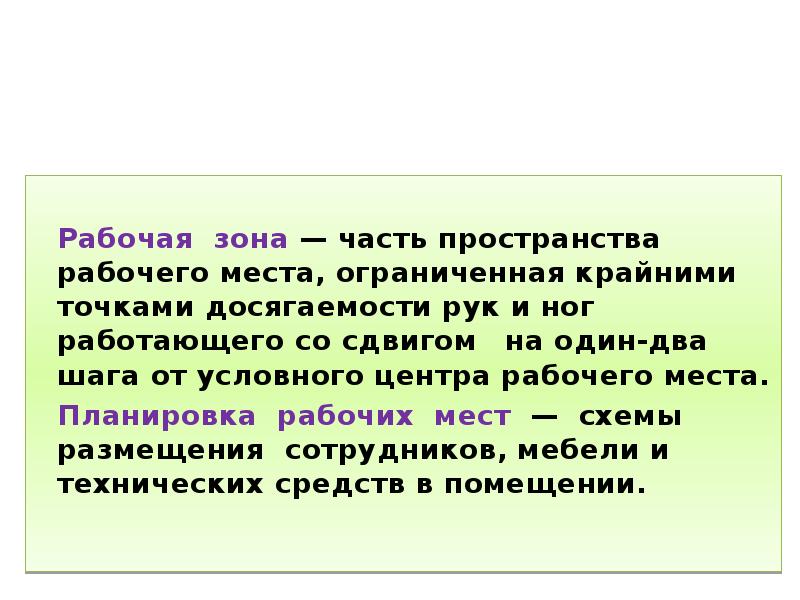 Рабочая зона — часть пространства рабочего места, ограниченная крайними точками досягаемости рук и ног работающего со сдвигом на один-два шага от условного центра рабочего места.

Планировка рабочих мест — схемы размещения сотрудников, мебели и технических средств в помещении.